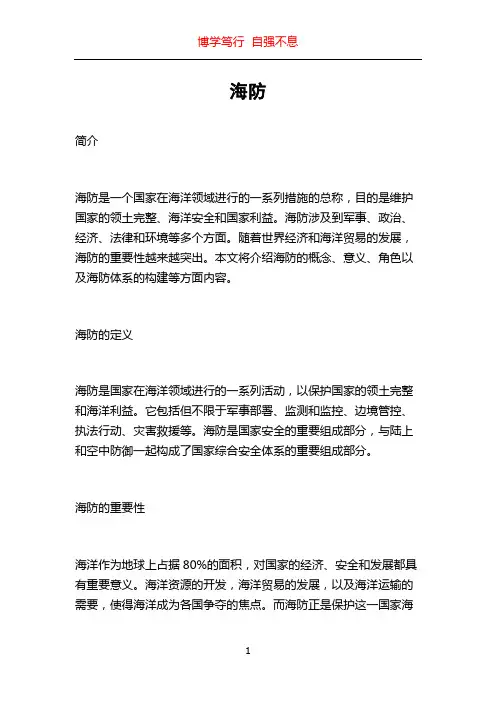 博学笃行 自强不息

海防

简介

海防是一个国家在海洋领域进行的一系列措施的总称，目的是维护国家的领土完整、海洋安全和国家利益。海防涉及到军事、政治、经济、法律和环境等多个方面。随着世界经济和海洋贸易的发展，海防的重要性越来越突出。本文将介绍海防的概念、意义、角色以及海防体系的构建等方面内容。

海防的定义

海防是国家在海洋领域进行的一系列活动，以保护国家的领土完整和海洋利益。它包括但不限于军事部署、监测和监控、边境管控、执法行动、灾害救援等。海防是国家安全的重要组成部分，与陆上和空中防御一起构成了国家综合安全体系的重要组成部分。

海防的重要性

海洋作为地球上占据 80%的面积，对国家的经济、安全和发展都具有重要意义。海洋资源的开发，海洋贸易的发展，以及海洋运输的需要，使得海洋成为各国争夺的焦点。而海防正是保护这一国家海

1